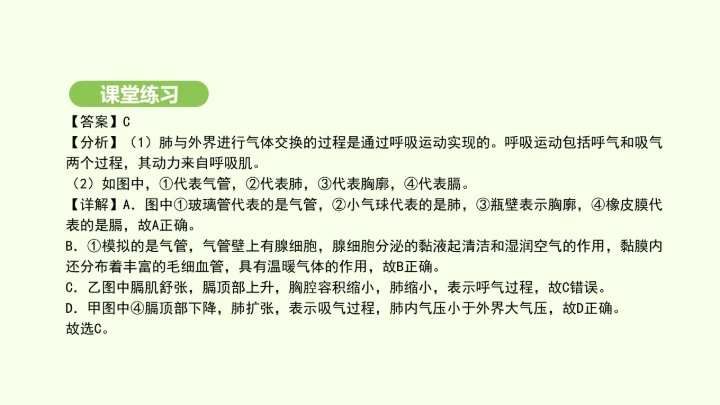 课堂练习

【答案】C

【分析】（1）肺与外界进行气体交换的过程是通过呼吸运动实现的。呼吸运动包括呼气和吸气两个过程，其动力来自呼吸肌。

（2）如图中，①代表气管，②代表肺，③代表胸廓，④代表膈。

【详解】A．图中①玻璃管代表的是气管，②小气球代表的是肺，③瓶壁表示胸廓，④橡皮膜代表的是膈，故A正确。

B．①模拟的是气管，气管壁上有腺细胞，腺细胞分泌的黏液起清洁和湿润空气的作用，黏膜内还分布着丰富的毛细血管，具有温暖气体的作用，故B正确。

C．乙图中膈肌舒张，膈顶部上升，胸腔容积缩小，肺缩小，表示呼气过程，故C错误。

D．甲图中④膈顶部下降，肺扩张，表示吸气过程，肺内气压小于外界大气压，故D正确。

故选C。